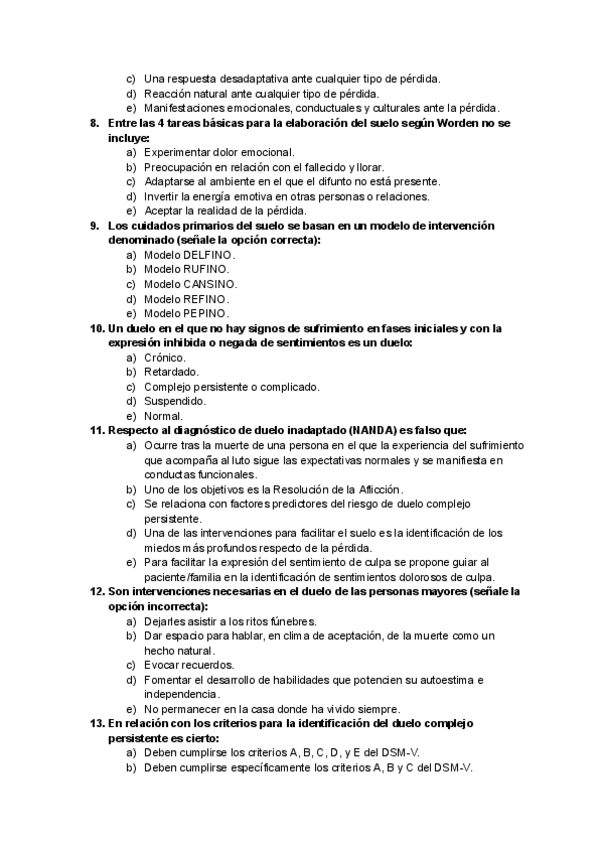 c) Una respuesta desadaptativa ante cualquier tipo de pérdida.
d) Reacción natural ante cualquier tipo de pérdida.
e) Manifestaciones emocionales, conductuales y culturales ante la pérdida.

8. Entre las 4 tareas básicas para la elaboración del suelo según Worden no se incluye:
a) Experimentar dolor emocional.
b) Preocupación en relación con el fallecido y llorar.
c) Adaptarse al ambiente en el que el difunto no está presente.
d) Invertir la energía emotiva en otras personas o relaciones.
e) Aceptar la realidad de la pérdida.

9. Los cuidados primarios del suelo se basan en un modelo de intervención denominado (señale la opción correcta):
a) Modelo DELFINO.
b) Modelo RUFINO.
c) Modelo CANSINO.
d) Modelo REFINO.
e) Modelo PEPINO.

10. Un duelo en el que no hay signos de sufrimiento en fases iniciales y con la expresión inhibida o negada de sentimientos es un duelo:
a) Crónico.
b) Retardado.
c) Complejo persistente o complicado.
d) Suspendido.
e) Normal.

11. Respecto al diagnóstico de duelo inadaptado (NANDA) es falso que:
a) Ocurre tras la muerte de una persona en el que la experiencia del sufrimiento que acompaña al luto sigue las expectativas normales y se manifiesta en conductas funcionales.
b) Uno de los objetivos es la Resolución de la Aflicción.
c) Se relaciona con factores predictores del riesgo de duelo complejo persistente.
d) Una de las intervenciones para facilitar el suelo es la identificación de los miedos más profundos respecto de la pérdida.
e) Para facilitar la expresión del sentimiento de culpa se propone guiar al paciente/familia en la identificación de sentimientos dolorosos de culpa.

12. Son intervenciones necesarias en el duelo de las personas mayores (señale la opción incorrecta):
a) Dejarles asistir a los ritos fúnebres.
b) Dar espacio para hablar, en clima de aceptación, de la muerte como un hecho natural.
c) Evocar recuerdos.
d) Fomentar el desarrollo de habilidades que potencien su autoestima e independencia.
e) No permanecer en la casa donde ha vivido siempre.

13. En relación con los criterios para la identificación del duelo complejo persistente es cierto:
a) Deben cumplirse los criterios A, B, C, D, y E del DSM-V.
b) Deben cumplirse específicamente los criterios A, B y C del DSM-V.